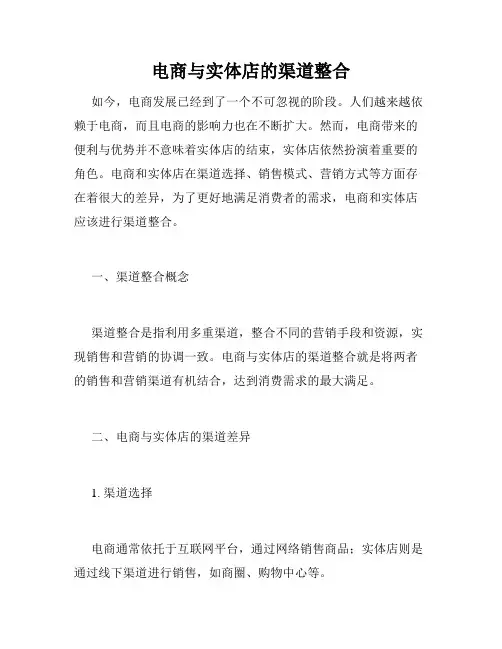 电商与实体店的渠道整合

如今，电商发展已经到了一个不可忽视的阶段。人们越来越依赖于电商，而且电商的影响力也在不断扩大。然而，电商带来的便利与优势并不意味着实体店的结束，实体店依然扮演着重要的角色。电商和实体店在渠道选择、销售模式、营销方式等方面存在着很大的差异，为了更好地满足消费者的需求，电商和实体店应该进行渠道整合。

一、渠道整合概念

渠道整合是指利用多重渠道，整合不同的营销手段和资源，实现销售和营销的协调一致。电商与实体店的渠道整合就是将两者的销售和营销渠道有机结合，达到消费需求的最大满足。

二、电商与实体店的渠道差异

1. 渠道选择

电商通常依托于互联网平台，通过网络销售商品；实体店则是通过线下渠道进行销售，如商圈、购物中心等。